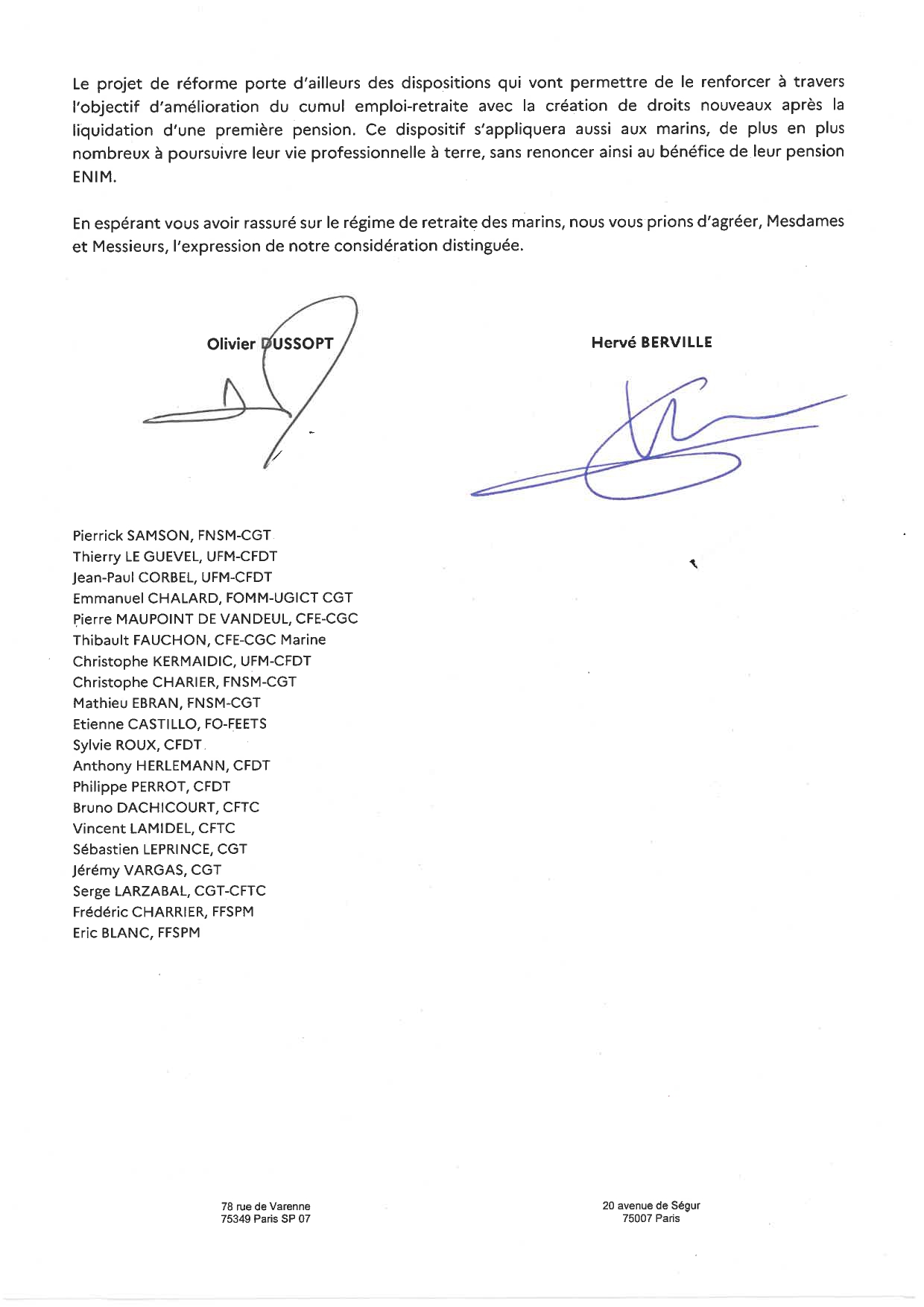 Le projet de réforme porte d'ailleurs des dispositions qui vont permettre de le renforcer à travers l'objectif d'amélioration du cumul emploi-retraite avec la création de droits nouveaux après la liquidation d'une première pension. Ce dispositif s'appliquera aussi aux marins, de plus en plus nombreux à poursuivre leur vie professionnelle à terre, sans renoncer ainsi au bénéfice de leur pension ENIM.

En espérant vous avoir rassuré sur le régime de retraite des marins, nous vous prions d'agréer, Mesdames et Messieurs, l'expression de notre considération distinguée.

Olivier DUSSOPT

Hervé BERVILLE

Pierrick SAMSON, FNSM-CGT
Thierry LE GUEVEL, UFM-CFDT
Jean-Paul CORBEL, UFM-CFDT
Emmanuel CHALARD, FOMM-UGICT CGT
Pierre MAUPOINT DE VANDEUL, CFE-CGC
Thibault FAUCHON, CFE-CGC Marine
Christophe KERMAIDIC, UFM-CFDT
Christophe CHARIER, FNSM-CGT
Mathieu EBRAN, FNSM-CGT
Etienne CASTILLO, FO-FEETS
Sylvie ROUX, CFDT
Anthony HERLEMANN, CFDT
Philippe PERROT, CFDT
Bruno DACHICOURT, CFTC
Vincent LAMIDEL, CFTC
Sébastien LEPRINCE, CGT
Jérémy VARGAS, CGT
Serge LARZABAL, CGT-CFTC
Frédéric CHARRIER, FFSPM
Eric BLANC, FFSPM

78 rue de Varenne
75349 Paris SP 07

20 avenue de Ségur
75007 Paris